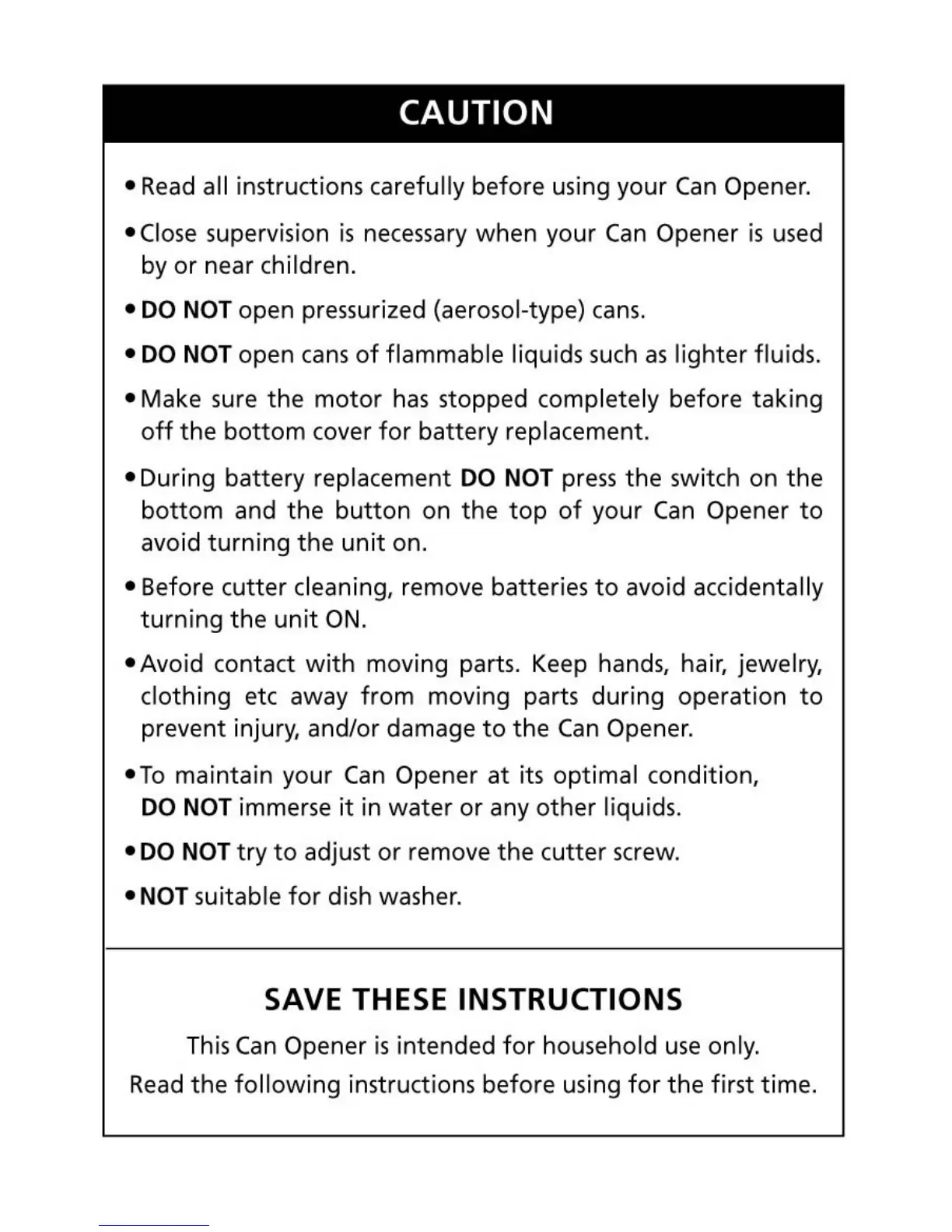 CAUTION

• Read all instructions carefully before using your Can Opener.

• Close supervision is necessary when your Can Opener is used by or near children.

• DO NOT open pressurized (aerosol-type) cans.

• DO NOT open cans of flammable liquids such as lighter fluids.

• Make sure the motor has stopped completely before taking off the bottom cover for battery replacement.

• During battery replacement DO NOT press the switch on the bottom and the button on the top of your Can Opener to avoid turning the unit on.

• Before cutter cleaning, remove batteries to avoid accidentally turning the unit ON.

• Avoid contact with moving parts. Keep hands, hair, jewelry, clothing etc away from moving parts during operation to prevent injury, and/or damage to the Can Opener.

• To maintain your Can Opener at its optimal condition, DO NOT immerse it in water or any other liquids.

• DO NOT try to adjust or remove the cutter screw.

• NOT suitable for dish washer.

SAVE THESE INSTRUCTIONS

This Can Opener is intended for household use only.

Read the following instructions before using for the first time.